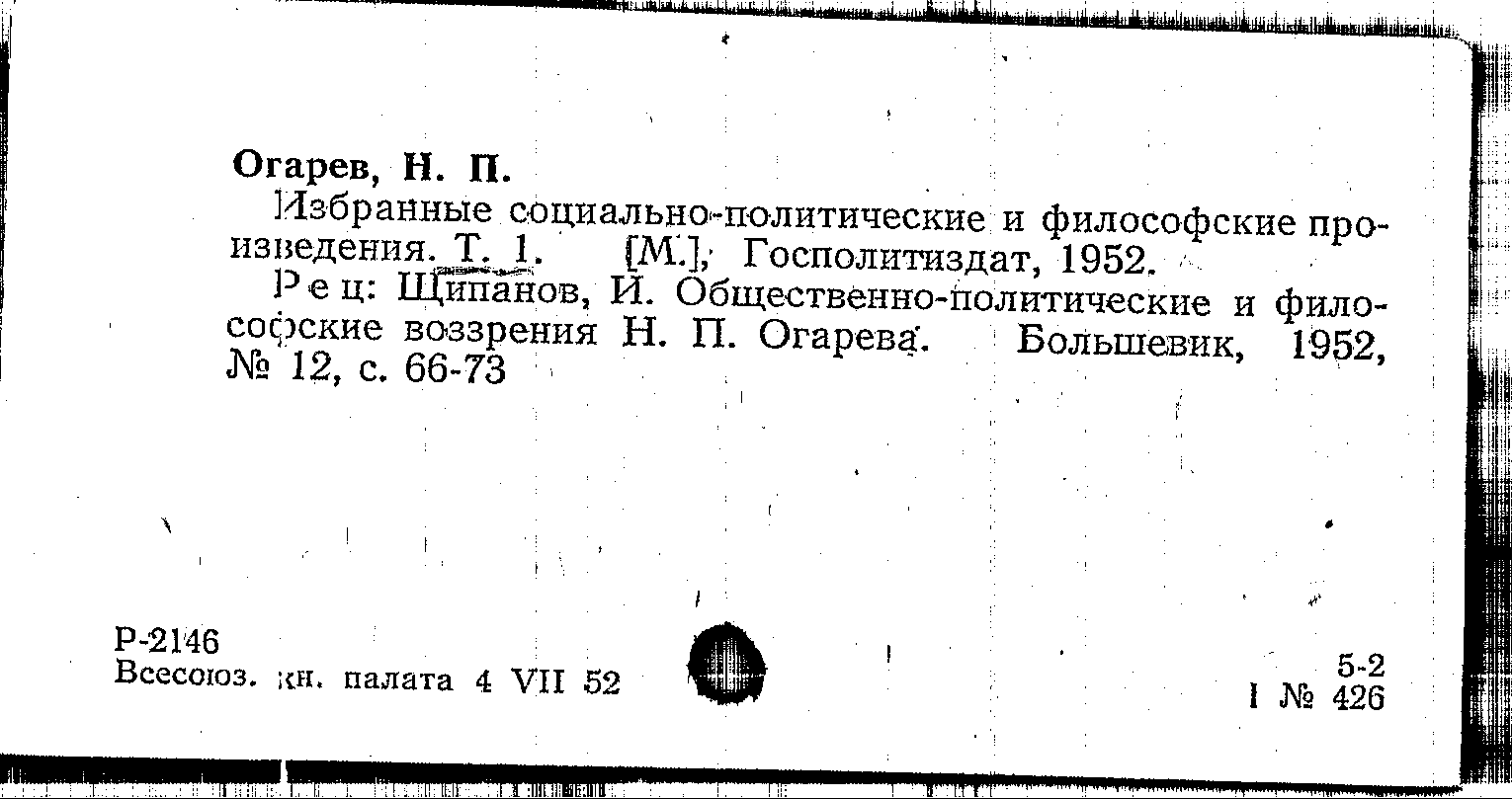 Огарев, Н. П.

Избранные социально-политические и философские произведения. Т. 1. [М.], Госполитиздат, 1952.

Рец: Щипанов, И. Общественно-политические и философские воззрения Н. П. Огарева. Большевик, 1952, № 12, с. 66-73

Р-2146
Всесоюз. кн. палата 4 VII 52

5-2
I № 426